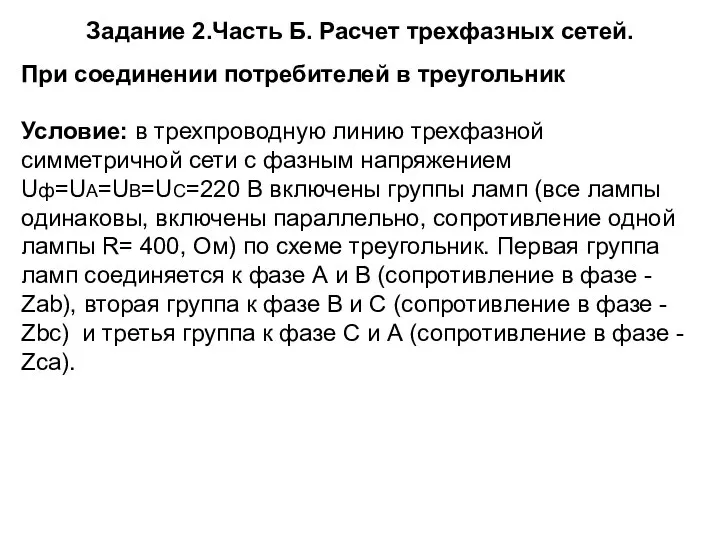 Задание 2.Часть Б. Расчет трехфазных сетей.

При соединении потребителей в треугольник

Условие: в трехпроводную линию трехфазной симметричной сети с фазным напряжением $U_ф=U_A=U_B=U_C=220$ В включены группы ламп (все лампы одинаковы, включены параллельно, сопротивление одной лампы R= 400, Ом) по схеме треугольник. Первая группа ламп соединяется к фазе А и В (сопротивление в фазе - Zab), вторая группа к фазе В и С (сопротивление в фазе - Zbc) и третья группа к фазе С и А (сопротивление в фазе - Zca).